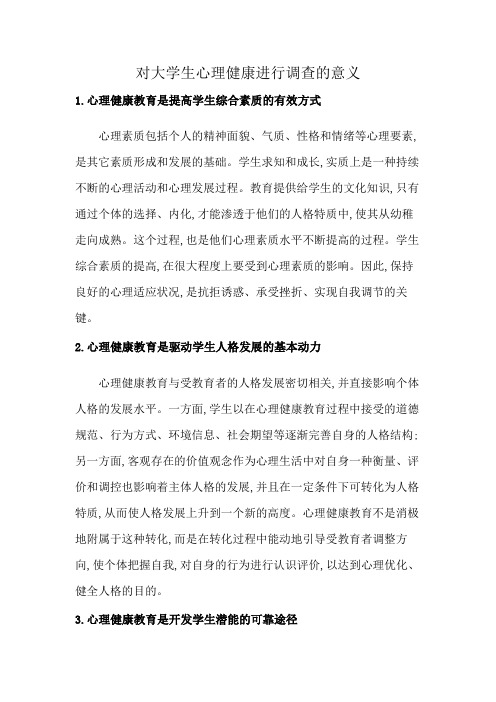 对大学生心理健康进行调查的意义

1.心理健康教育是提高学生综合素质的有效方式

心理素质包括个人的精神面貌、气质、性格和情绪等心理要素,是其它素质形成和发展的基础。学生求知和成长,实质上是一种持续不断的心理活动和心理发展过程。教育提供给学生的文化知识,只有通过个体的选择、内化,才能渗透于他们的人格特质中,使其从幼稚走向成熟。这个过程,也是他们心理素质水平不断提高的过程。学生综合素质的提高,在很大程度上要受到心理素质的影响。因此,保持良好的心理适应状况,是抗拒诱惑、承受挫折、实现自我调节的关键。

2.心理健康教育是驱动学生人格发展的基本动力

心理健康教育与受教育者的人格发展密切相关,并直接影响个体人格的发展水平。一方面,学生以在心理健康教育过程中接受的道德规范、行为方式、环境信息、社会期望等逐渐完善自身的人格结构;另一方面,客观存在的价值观念作为心理生活中对自身一种衡量、评价和调控也影响着主体人格的发展,并且在一定条件下可转化为人格特质,从而使人格发展上升到一个新的高度。心理健康教育不是消极地附属于这种转化,而是在转化过程中能动地引导受教育者调整方向,使个体把握自我,对自身的行为进行认识评价,以达到心理优化、健全人格的目的。

3.心理健康教育是开发学生潜能的可靠途径